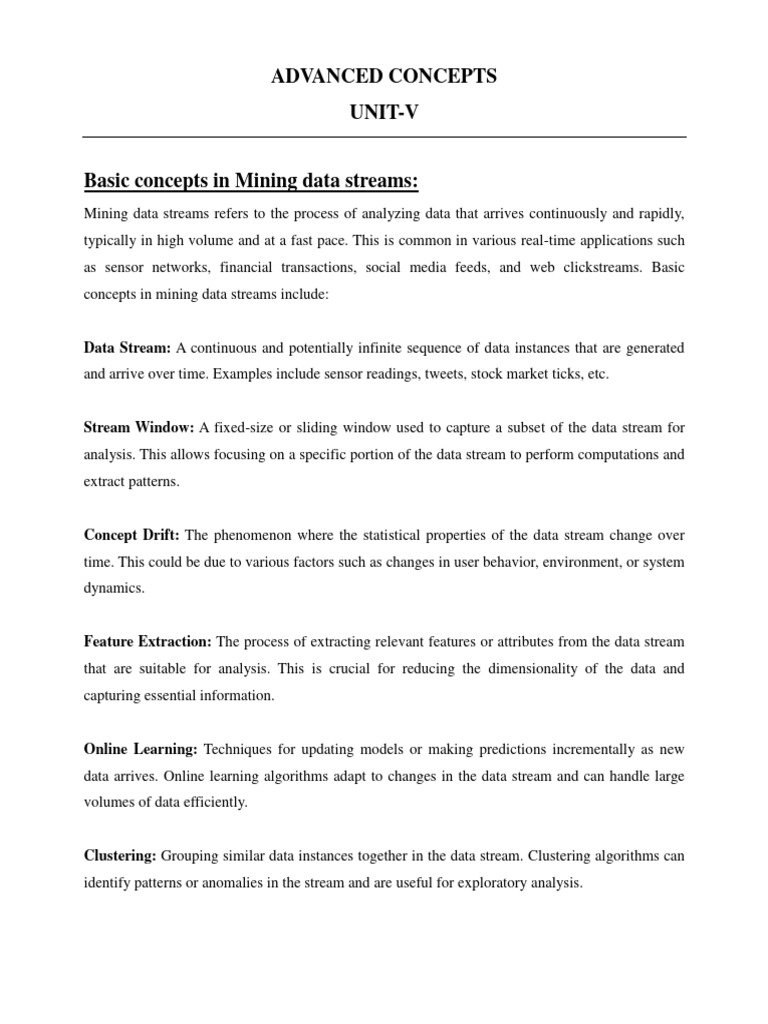 ADVANCED CONCEPTS
UNIT-V

Basic concepts in Mining data streams:

Mining data streams refers to the process of analyzing data that arrives continuously and rapidly, typically in high volume and at a fast pace. This is common in various real-time applications such as sensor networks, financial transactions, social media feeds, and web clickstreams. Basic concepts in mining data streams include:

Data Stream: A continuous and potentially infinite sequence of data instances that are generated and arrive over time. Examples include sensor readings, tweets, stock market ticks, etc.

Stream Window: A fixed-size or sliding window used to capture a subset of the data stream for analysis. This allows focusing on a specific portion of the data stream to perform computations and extract patterns.

Concept Drift: The phenomenon where the statistical properties of the data stream change over time. This could be due to various factors such as changes in user behavior, environment, or system dynamics.

Feature Extraction: The process of extracting relevant features or attributes from the data stream that are suitable for analysis. This is crucial for reducing the dimensionality of the data and capturing essential information.

Online Learning: Techniques for updating models or making predictions incrementally as new data arrives. Online learning algorithms adapt to changes in the data stream and can handle large volumes of data efficiently.

Clustering: Grouping similar data instances together in the data stream. Clustering algorithms can identify patterns or anomalies in the stream and are useful for exploratory analysis.